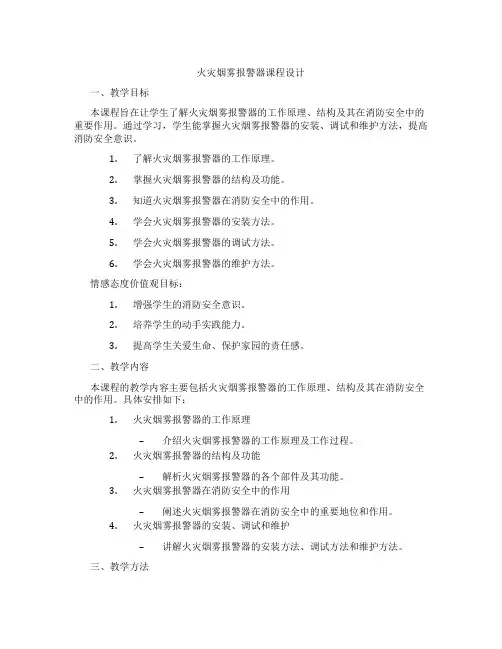 火灾烟雾报警器课程设计

一、教学目标

本课程旨在让学生了解火灾烟雾报警器的工作原理、结构及其在消防安全中的重要作用。通过学习，学生能掌握火灾烟雾报警器的安装、调试和维护方法，提高消防安全意识。

1. 了解火灾烟雾报警器的工作原理。

2. 掌握火灾烟雾报警器的结构及功能。

3. 知道火灾烟雾报警器在消防安全中的作用。

4. 学会火灾烟雾报警器的安装方法。

5. 学会火灾烟雾报警器的调试方法。

6. 学会火灾烟雾报警器的维护方法。

情感态度价值观目标：

1. 增强学生的消防安全意识。

2. 培养学生的动手实践能力。

3. 提高学生关爱生命、保护家园的责任感。

二、教学内容

本课程的教学内容主要包括火灾烟雾报警器的工作原理、结构及其在消防安全中的作用。具体安排如下：

1. 火灾烟雾报警器的工作原理

– 介绍火灾烟雾报警器的工作原理及工作过程。

2. 火灾烟雾报警器的结构及功能

– 解析火灾烟雾报警器的各个部件及其功能。

3. 火灾烟雾报警器在消防安全中的作用

– 阐述火灾烟雾报警器在消防安全中的重要地位和作用。

4. 火灾烟雾报警器的安装、调试和维护

– 讲解火灾烟雾报警器的安装方法、调试方法和维护方法。

三、教学方法